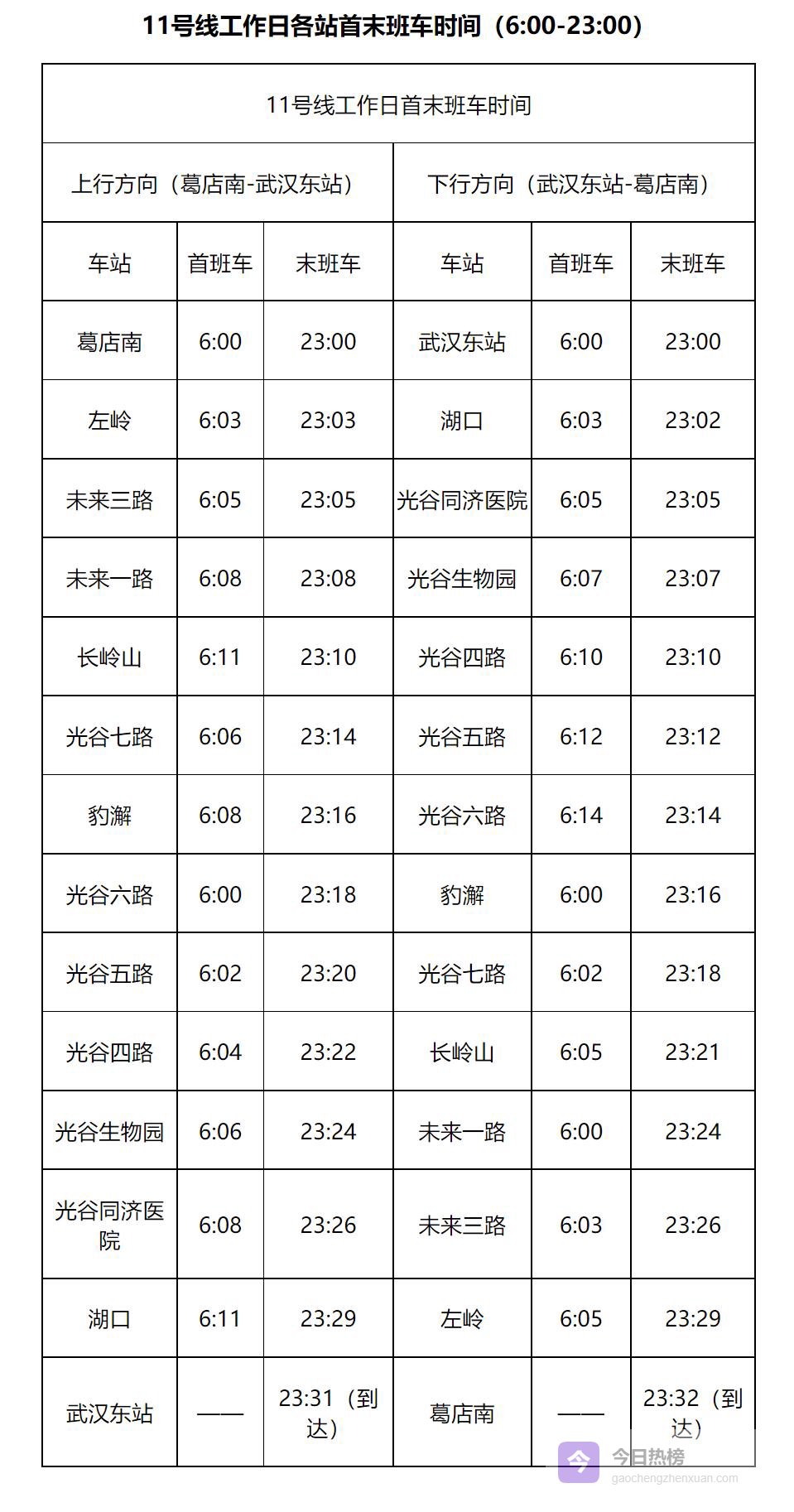 11号线工作日各站首末班车时间（6:00-23:00）

| 11号线工作日首末班车时间 |  |  |  |  |  |
|---|---|---|---|---|---|
| 上行方向（葛店南-武汉东站） |  |  | 下行方向（武汉东站-葛店南） |  |  |
| 车站 | 首班车 | 末班车 | 车站 | 首班车 | 末班车 |
| 葛店南 | 6:00 | 23:00 | 武汉东站 | 6:00 | 23:00 |
| 左岭 | 6:03 | 23:03 | 湖口 | 6:03 | 23:02 |
| 未来三路 | 6:05 | 23:05 | 光谷同济医院 | 6:05 | 23:05 |
| 未来一路 | 6:08 | 23:08 | 光谷生物园 | 6:07 | 23:07 |
| 长岭山 | 6:11 | 23:10 | 光谷四路 | 6:10 | 23:10 |
| 光谷七路 | 6:06 | 23:14 | 光谷五路 | 6:12 | 23:12 |
| 豹澥 | 6:08 | 23:16 | 光谷六路 | 6:14 | 23:14 |
| 光谷六路 | 6:00 | 23:18 | 豹澥 | 6:00 | 23:16 |
| 光谷五路 | 6:02 | 23:20 | 光谷七路 | 6:02 | 23:18 |
| 光谷四路 | 6:04 | 23:22 | 长岭山 | 6:05 | 23:21 |
| 光谷生物园 | 6:06 | 23:24 | 未来一路 | 6:00 | 23:24 |
| 光谷同济医院 | 6:08 | 23:26 | 未来三路 | 6:03 | 23:26 |
| 湖口 | 6:11 | 23:29 | 左岭 | 6:05 | 23:29 |
| 武汉东站 | —— | 23:31（到达） | 葛店南 | —— | 23:32（到达） |

今日热榜
gaochengzhenxuan.com